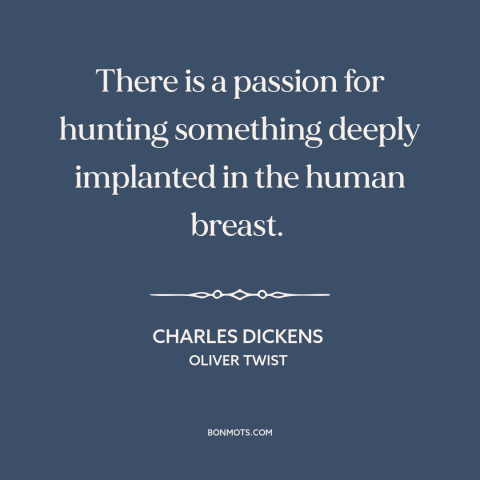 There is a passion for hunting something deeply implanted in the human breast.

CHARLES DICKENS
OLIVER TWIST

BONMOTS.COM